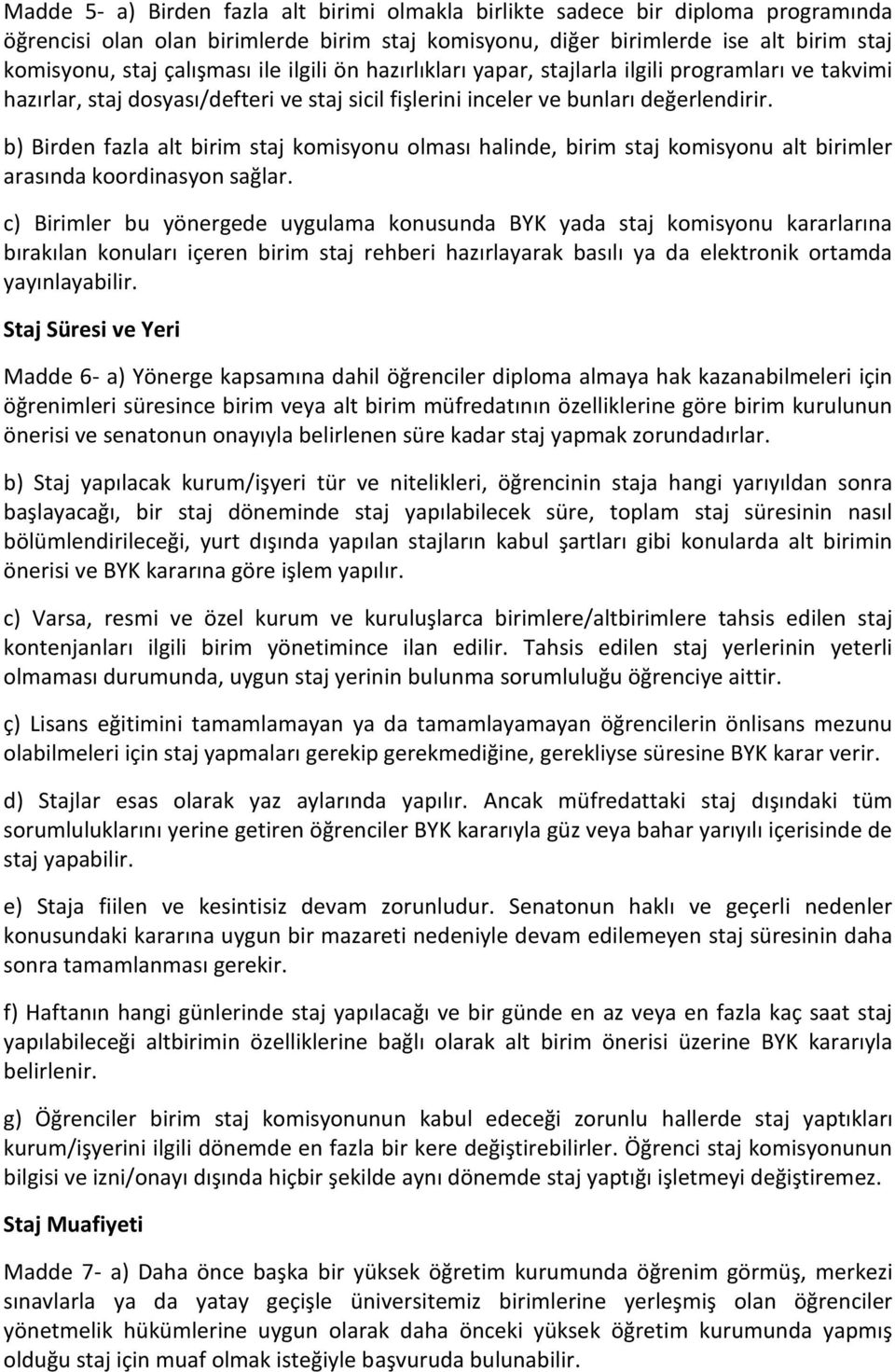 Madde 5- a) Birden fazla alt birimi olmakla birlikte sadece bir diploma programında öğrencisi olan olan birimlerde birim staj komisyonu, diğer birimlerde ise alt birim staj komisyonu, staj çalışması ile ilgili ön hazırlıkları yapar, stajlarla ilgili programları ve takvimi hazırlar, staj dosyası/defteri ve staj sicil fişlerini inceler ve bunları değerlendirir.

b) Birden fazla alt birim staj komisyonu olması halinde, birim staj komisyonu alt birimler arasında koordinasyon sağlar.

c) Birimler bu yönergede uygulama konusunda BYK yada staj komisyonu kararlarına bırakılan konuları içeren birim staj rehberi hazırlayarak basılı ya da elektronik ortamda yayınlayabilir.

Staj Süresi ve Yeri

Madde 6- a) Yönerge kapsamına dahil öğrenciler diploma almaya hak kazanabilmeleri için öğrenimleri süresince birim veya alt birim müfredatının özelliklerine göre birim kurulunun önerisi ve senatonun onayıyla belirlenen süre kadar staj yapmak zorundadırlar.

b) Staj yapılacak kurum/işyeri tür ve nitelikleri, öğrencinin staja hangi yarıyıldan sonra başlayacağı, bir staj döneminde staj yapılabilecek süre, toplam staj süresinin nasıl bölümlendirileceği, yurt dışında yapılan stajların kabul şartları gibi konularda alt birimin önerisi ve BYK kararına göre işlem yapılır.

c) Varsa, resmi ve özel kurum ve kuruluşlarca birimlere/altbirimlere tahsis edilen staj kontenjanları ilgili birim yönetimince ilan edilir. Tahsis edilen staj yerlerinin yeterli olmaması durumunda, uygun staj yerinin bulunma sorumluluğu öğrenciye aittir.

ç) Lisans eğitimini tamamlamayan ya da tamamlayamayan öğrencilerin önlisans mezunu olabilmeleri için staj yapmaları gerekip gerekmediğine, gerekliyse süresine BYK karar verir.

d) Stajlar esas olarak yaz aylarında yapılır. Ancak müfredattaki staj dışındaki tüm sorumluluklarını yerine getiren öğrenciler BYK kararıyla güz veya bahar yarıyılı içerisinde de staj yapabilir.

e) Staja fiilen ve kesintisiz devam zorunludur. Senatonun haklı ve geçerli nedenler konusundaki kararına uygun bir mazareti nedeniyle devam edilemeyen staj süresinin daha sonra tamamlanması gerekir.

f) Haftanın hangi günlerinde staj yapılacağı ve bir günde en az veya en fazla kaç saat staj yapılabileceği altbirimin özelliklerine bağlı olarak alt birim önerisi üzerine BYK kararıyla belirlenir.

g) Öğrenciler birim staj komisyonunun kabul edeceği zorunlu hallerde staj yaptıkları kurum/işyerini ilgili dönemde en fazla bir kere değiştirebilirler. Öğrenci staj komisyonunun bilgisi ve izni/onayı dışında hiçbir şekilde aynı dönemde staj yaptığı işletmeyi değiştiremez.

Staj Muafiyeti

Madde 7- a) Daha önce başka bir yüksek öğretim kurumunda öğrenim görmüş, merkezi sınavlarla ya da yatay geçişle üniversitemiz birimlerine yerleşmiş olan öğrenciler yönetmelik hükümlerine uygun olarak daha önceki yüksek öğretim kurumunda yapmış olduğu staj için muaf olmak isteğiyle başvuruda bulunabilir.